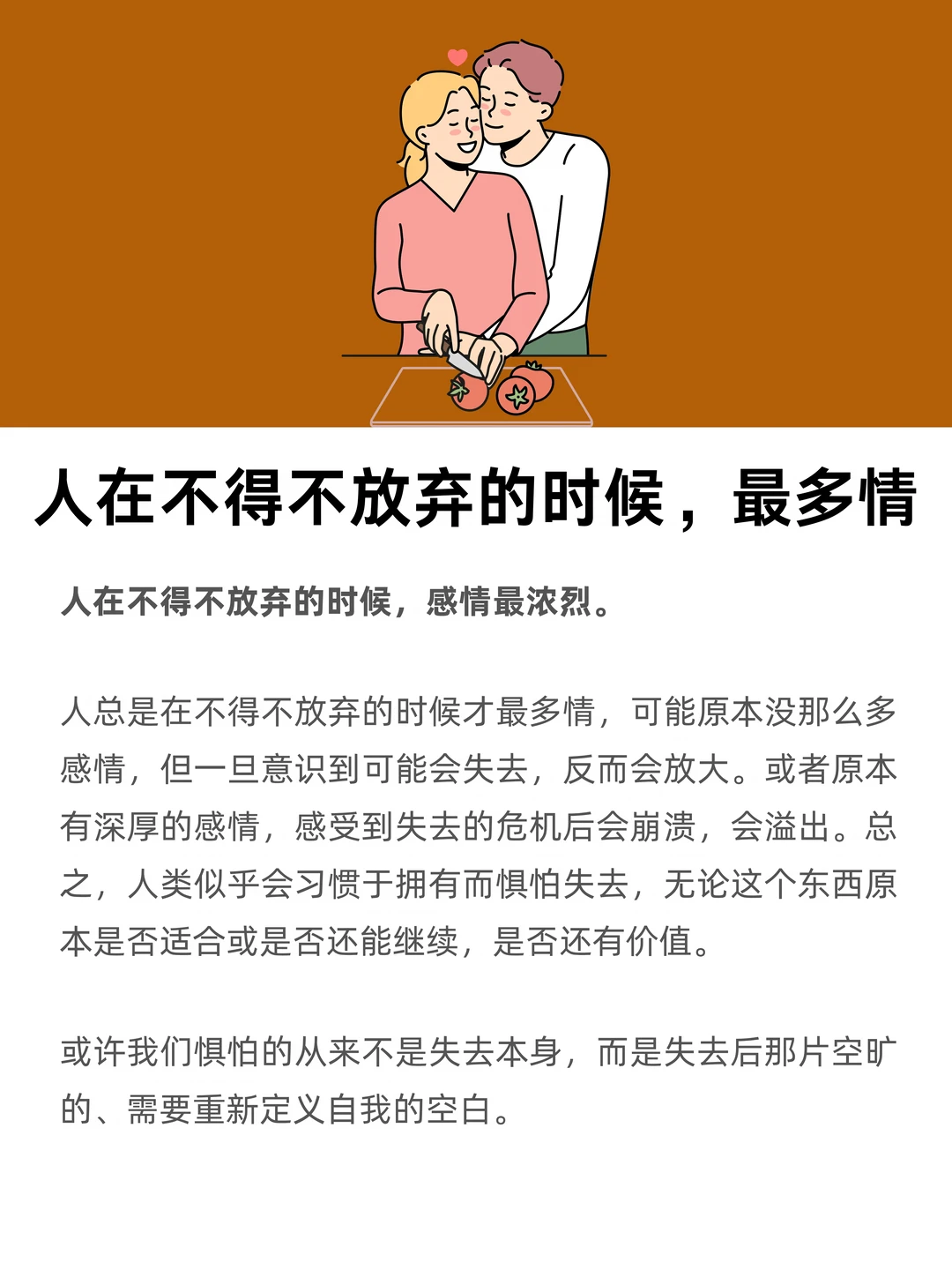 人在不得不放弃的时候，最多情

人在不得不放弃的时候，感情最浓烈。

人总是在不得不放弃的时候才最多情，可能原本没那么多感情，但一旦意识到可能会失去，反而会放大。或者原本有深厚的感情，感受到失去的危机后会崩溃，会溢出。总之，人类似乎会习惯于拥有而惧怕失去，无论这个东西原本是否适合或是否还能继续，是否还有价值。

或许我们惧怕的从来不是失去本身，而是失去后那片空旷的、需要重新定义自我的空白。